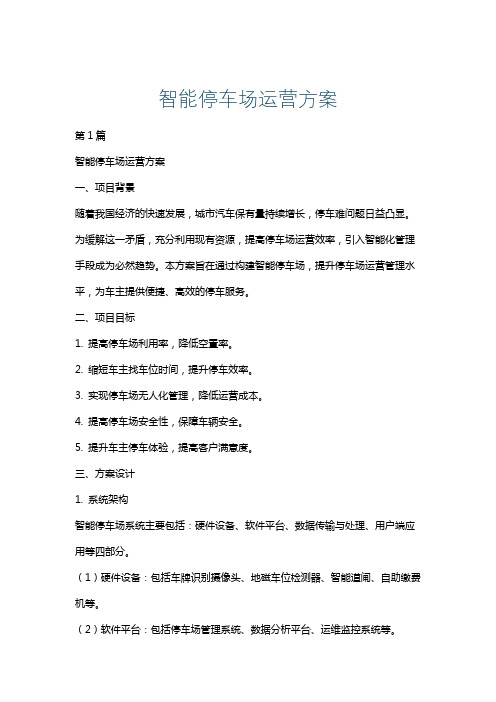 智能停车场运营方案

第1篇

智能停车场运营方案

一、项目背景

随着我国经济的快速发展，城市汽车保有量持续增长，停车难问题日益凸显。为缓解这一矛盾，充分利用现有资源，提高停车场运营效率，引入智能化管理手段成为必然趋势。本方案旨在通过构建智能停车场，提升停车场运营管理水平，为车主提供便捷、高效的停车服务。

二、项目目标

1. 提高停车场利用率，降低空置率。

2. 缩短车主找车位时间，提升停车效率。

3. 实现停车场无人化管理，降低运营成本。

4. 提高停车场安全性，保障车辆安全。

5. 提升车主停车体验，提高客户满意度。

三、方案设计

1. 系统架构

智能停车场系统主要包括：硬件设备、软件平台、数据传输与处理、用户端应用等四部分。

（1）硬件设备：包括车牌识别摄像头、地磁车位检测器、智能道闸、自助缴费机等。

（2）软件平台：包括停车场管理系统、数据分析平台、运维监控系统等。